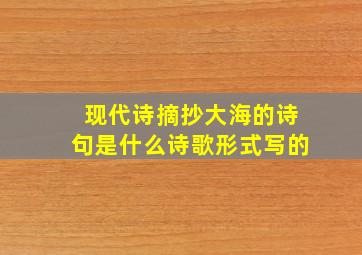 现代诗摘抄大海的诗句是什么诗歌形式写的